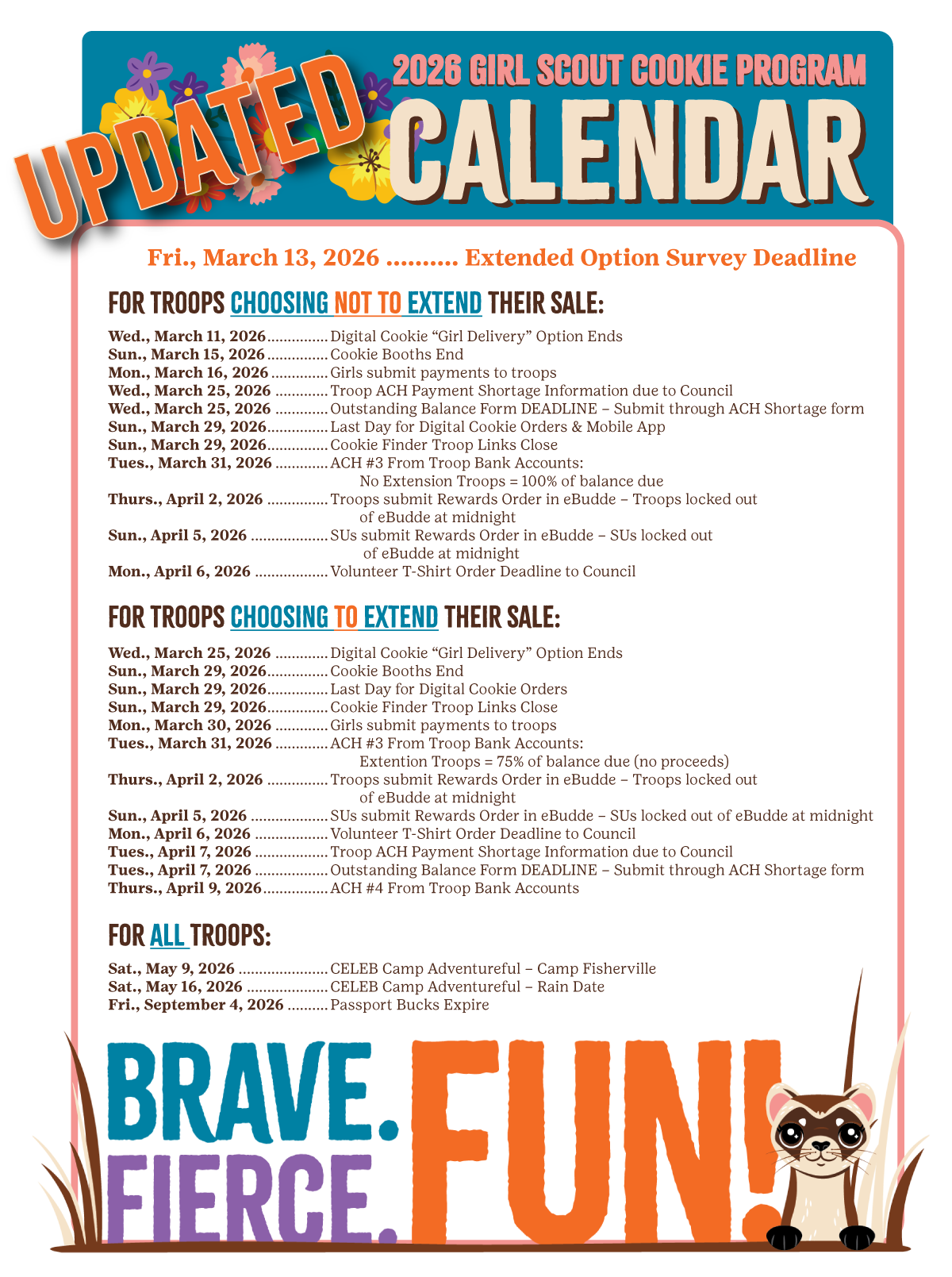 UPDATED

2026 GIRL SCOUT COOKIE PROGRAM

CALENDAR

Fri., March 13, 2026 Extended Option Survey Deadline

FOR TROOPS CHOOSING NOT TO EXTEND THEIR SALE:

Wed., March 11, 2026 Digital Cookie "Girl Delivery" Option Ends
Sun., March 15, 2026 Cookie Booths End
Mon., March 16, 2026 Girls submit payments to troops
Wed., March 25, 2026 Troop ACH Payment Shortage Information due to Council
Wed., March 25, 2026 Outstanding Balance Form DEADLINE – Submit through ACH Shortage form
Sun., March 29, 2026 Last Day for Digital Cookie Orders & Mobile App
Sun., March 29, 2026 Cookie Finder Troop Links Close
Tues., March 31, 2026 ACH #3 From Troop Bank Accounts:
No Extension Troops = 100% of balance due
Thurs., April 2, 2026 Troops submit Rewards Order in eBudde – Troops locked out of eBudde at midnight
Sun., April 5, 2026 SUs submit Rewards Order in eBudde – SUs locked out of eBudde at midnight
Mon., April 6, 2026 Volunteer T-Shirt Order Deadline to Council

FOR TROOPS CHOOSING TO EXTEND THEIR SALE:

Wed., March 25, 2026 Digital Cookie "Girl Delivery" Option Ends
Sun., March 29, 2026 Cookie Booths End
Sun., March 29, 2026 Last Day for Digital Cookie Orders
Sun., March 29, 2026 Cookie Finder Troop Links Close
Mon., March 30, 2026 Girls submit payments to troops
Tues., March 31, 2026 ACH #3 From Troop Bank Accounts:
Extention Troops = 75% of balance due (no proceeds)
Thurs., April 2, 2026 Troops submit Rewards Order in eBudde – Troops locked out of eBudde at midnight
Sun., April 5, 2026 SUs submit Rewards Order in eBudde – SUs locked out of eBudde at midnight
Mon., April 6, 2026 Volunteer T-Shirt Order Deadline to Council
Tues., April 7, 2026 Troop ACH Payment Shortage Information due to Council
Tues., April 7, 2026 Outstanding Balance Form DEADLINE – Submit through ACH Shortage form
Thurs., April 9, 2026 ACH #4 From Troop Bank Accounts

FOR ALL TROOPS:

Sat., May 9, 2026 CELEB Camp Adventureful – Camp Fisherville
Sat., May 16, 2026 CELEB Camp Adventureful – Rain Date
Fri., September 4, 2026 Passport Bucks Expire

BRAVE.
FIERCE.
FUN!